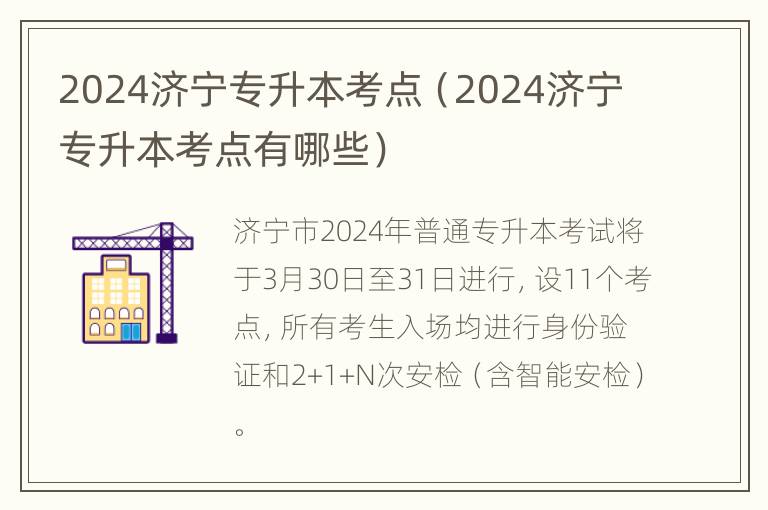 2024济宁专升本考点（2024济宁专升本考点有哪些）

济宁市2024年普通专升本考试将于3月30日至31日进行，设11个考点，所有考生入场均进行身份验证和2+1+N次安检（含智能安检）。